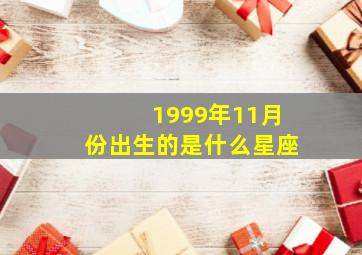 1999年11月份出生的是什么星座